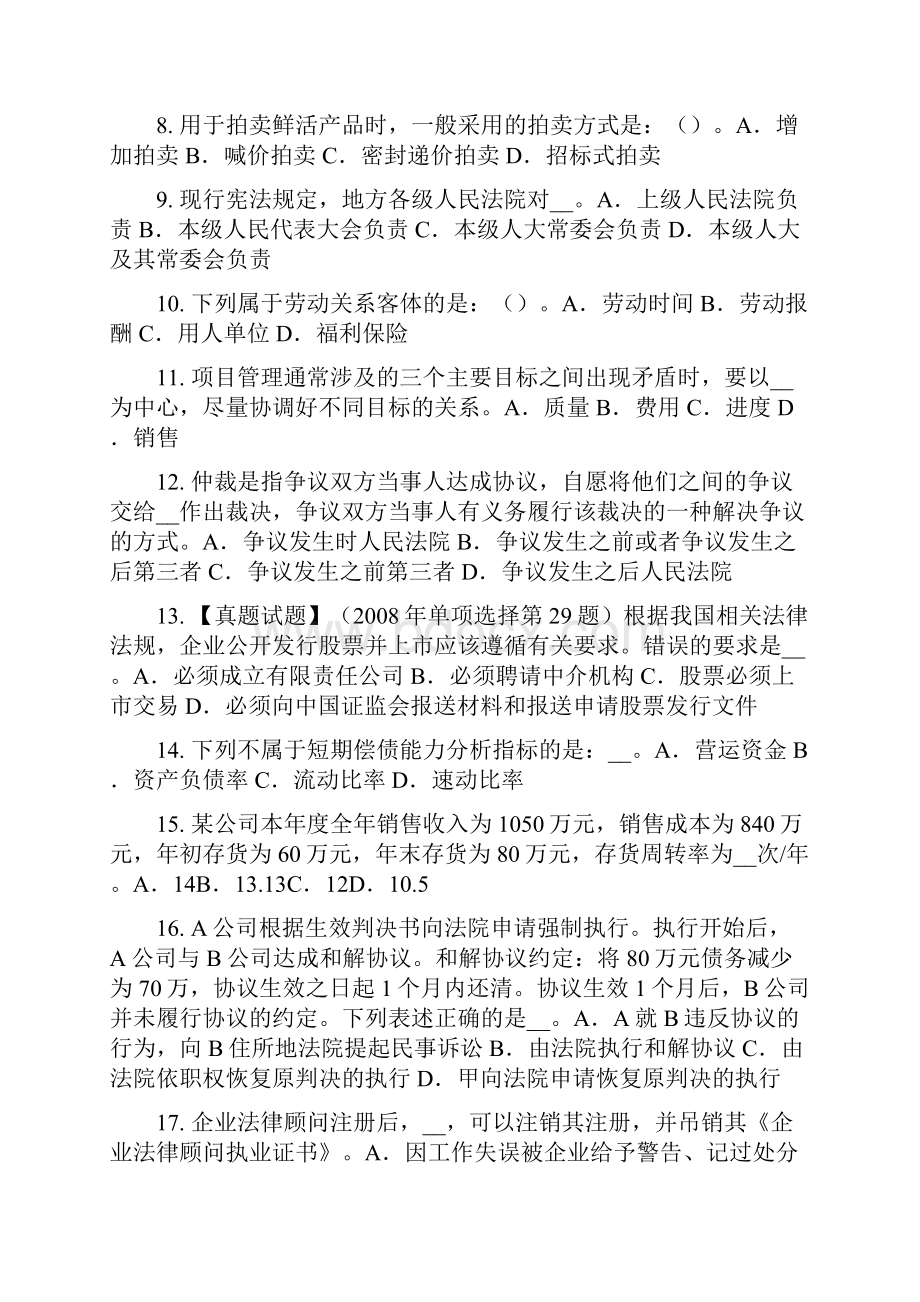 8. 用于拍卖鲜活产品时，一般采用的拍卖方式是：（）。A．增加拍卖 B．喊价拍卖 C．密封递价拍卖 D．招标式拍卖

9. 现行宪法规定，地方各级人民法院对__。A．上级人民法院负责 B．本级人民代表大会负责 C．本级人大常委会负责 D．本级人大及其常委会负责

10. 下列属于劳动关系客体的是：（）。A．劳动时间 B．劳动报酬 C．用人单位 D．福利保险

11. 项目管理通常涉及的三个主要目标之间出现矛盾时，要以__为中心，尽量协调好不同目标的关系。A．质量 B．费用 C．进度 D．销售

12. 仲裁是指争议双方当事人达成协议，自愿将他们之间的争议交给__作出裁决，争议双方当事人有义务履行该裁决的一种解决争议的方式。A．争议发生时人民法院 B．争议发生之前或者争议发生之后第三者 C．争议发生之前第三者 D．争议发生之后人民法院

13. 【真题试题】（2008 年单项选择第 29 题）根据我国相关法律法规，企业公开发行股票并上市应该遵循有关要求。错误的要求是__。A．必须成立有限责任公司 B．必须聘请中介机构 C．股票必须上市交易 D．必须向中国证监会报送材料和报送申请股票发行文件

14. 下列不属于短期偿债能力分析指标的是：__。A．营运资金 B．资产负债率 C．流动比率 D．速动比率

15. 某公司本年度全年销售收入为 1050 万元，销售成本为 840 万元，年初存货为 60 万元，年末存货为 80 万元，存货周转率为__次/年。A．14B．13.13C．12D．10.5

16. A 公司根据生效判决书向法院申请强制执行。执行开始后，A 公司与 B 公司达成和解协议。和解协议约定：将 80 万元债务减少为 70 万，协议生效之日起 1 个月内还清。协议生效 1 个月后，B 公司并未履行协议的约定。下列表述正确的是__。A．A 就 B 违反协议的行为，向 B 住所地法院提起民事诉讼 B．由法院执行和解协议 C．由法院依职权恢复原判决的执行 D．甲向法院申请恢复原判决的执行

17. 企业法律顾问注册后，__，可以注销其注册，并吊销其《企业法律顾问执业证书》。A．因工作失误被企业给予警告、记过处分